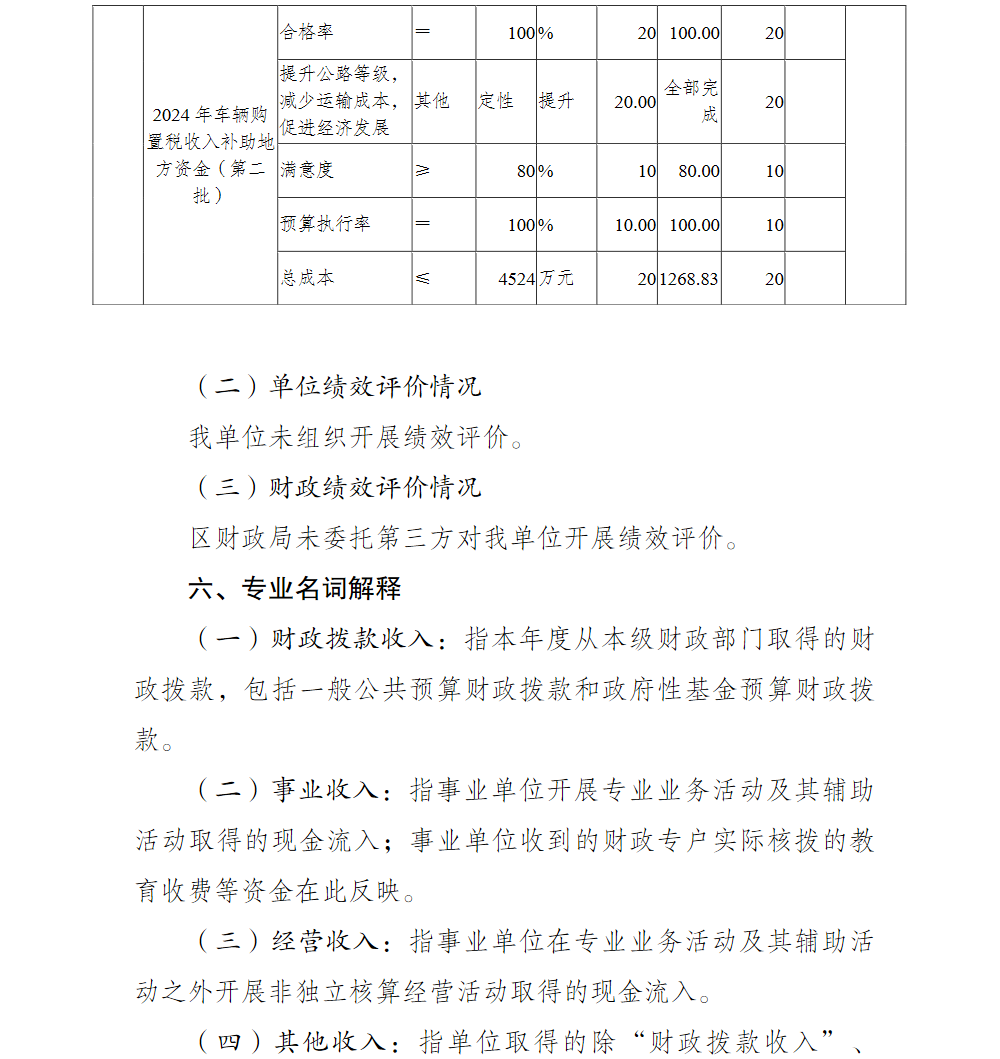 |  | 2024年车辆购置税收入补助地方资金（第二批） | 合格率 | ＝ | 100 | % | 20 | 100.00 | 20 |  |  |
|---|---|---|---|---|---|---|---|---|---|---|
|  |  | 提升公路等级，减少运输成本，促进经济发展 | 其他 | 定性 | 提升 | 20.00 | 全部完成 | 20 |  |  |
|  |  | 满意度 | ≥ | 80 | % | 10 | 80.00 | 10 |  |  |
|  |  | 预算执行率 | ＝ | 100 | % | 10.00 | 100.00 | 10 |  |  |
|  |  | 总成本 | ≤ | 4524 | 万元 | 20 | 1268.83 | 20 |  |  |

（二）单位绩效评价情况

我单位未组织开展绩效评价。

（三）财政绩效评价情况

区财政局未委托第三方对我单位开展绩效评价。

六、专业名词解释

（一）财政拨款收入：指本年度从本级财政部门取得的财政拨款，包括一般公共预算财政拨款和政府性基金预算财政拨款。

（二）事业收入：指事业单位开展专业业务活动及其辅助活动取得的现金流入；事业单位收到的财政专户实际核拨的教育收费等资金在此反映。

（三）经营收入：指事业单位在专业业务活动及其辅助活动之外开展非独立核算经营活动取得的现金流入。

（四）其他收入：指单位取得的除“财政拨款收入”、